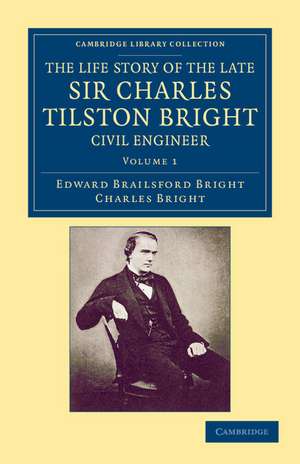 CAMBRIDGE LIBRARY COLLECTION

THE LIFE STORY OF THE LATE
SIR CHARLES TILSTON BRIGHT
CIVIL ENGINEER

VOLUME 1

EDWARD BRAILSFORD BRIGHT
CHARLES BRIGHT

CAMBRIDGE